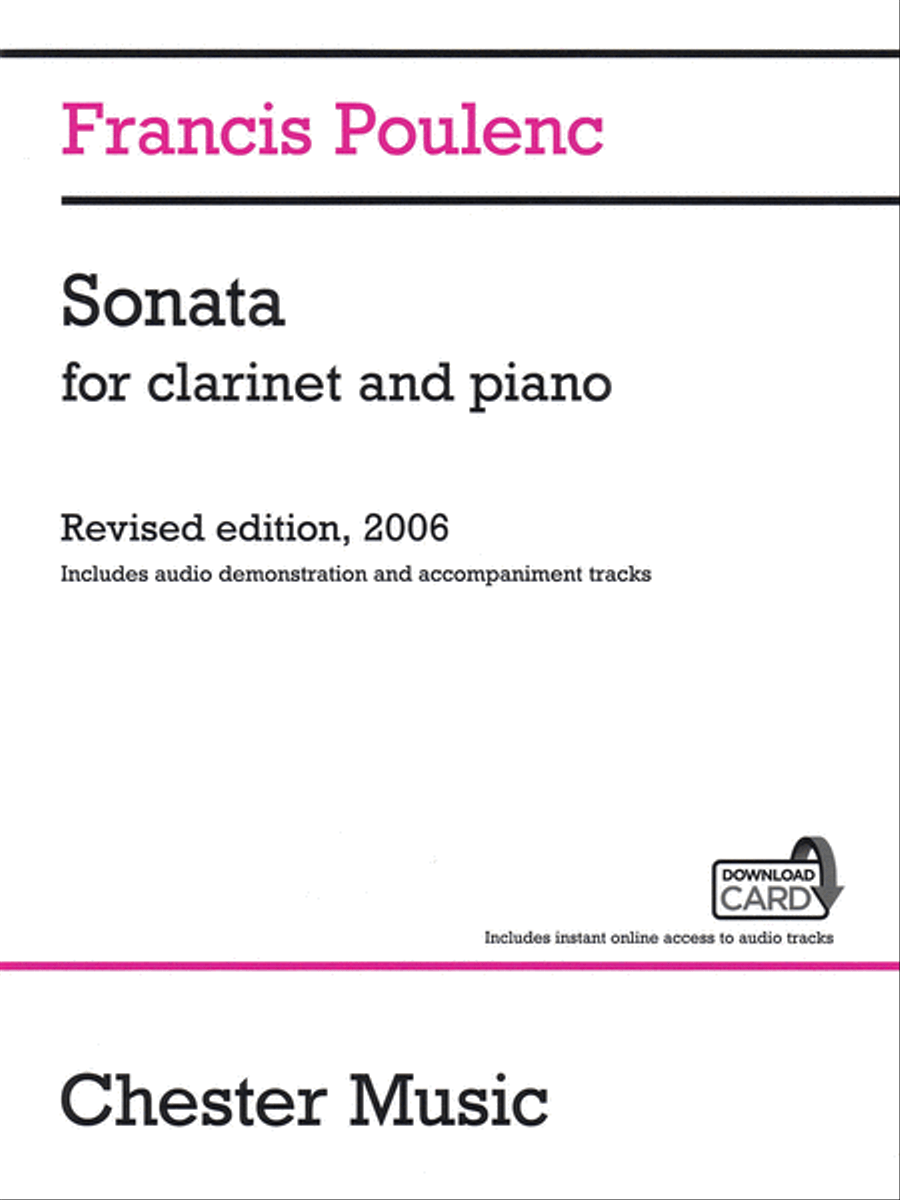 Francis Poulenc

Sonata
for clarinet and piano

Revised edition, 2006
Includes audio demonstration and accompaniment tracks

DOWNLOAD CARD

Includes instant online access to audio tracks

Chester Music